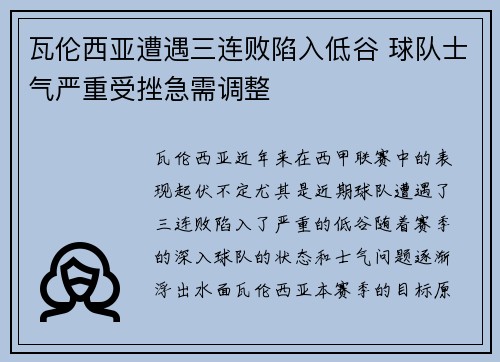 瓦伦西亚遭遇三连败陷入低谷 球队士气严重受挫急需调整

瓦伦西亚近年来在西甲联赛中的表现起伏不定尤其是近期球队遭遇了三连败陷入了严重的低谷随着赛季的深入球队的状态和士气问题逐渐浮出水面瓦伦西亚本赛季的目标原